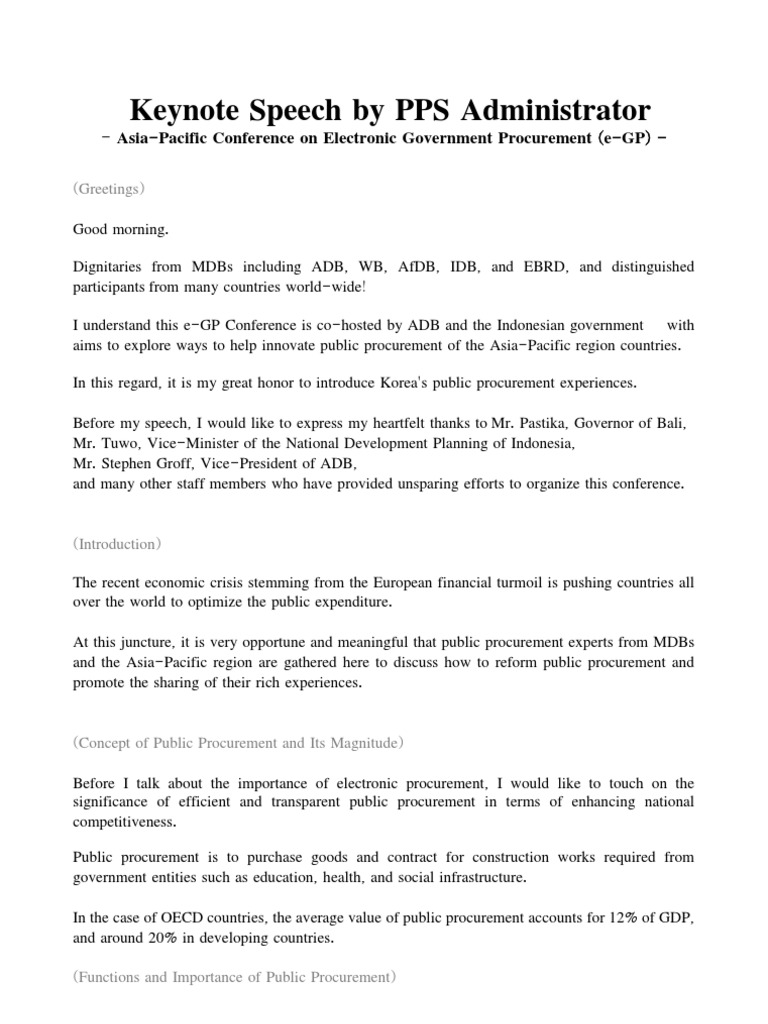 Keynote Speech by PPS Administrator

- Asia-Pacific Conference on Electronic Government Procurement (e-GP) -

(Greetings)

Good morning.

Dignitaries from MDBs including ADB, WB, AfDB, IDB, and EBRD, and distinguished participants from many countries world-wide!

I understand this e-GP Conference is co-hosted by ADB and the Indonesian government with aims to explore ways to help innovate public procurement of the Asia-Pacific region countries.

In this regard, it is my great honor to introduce Korea's public procurement experiences.

Before my speech, I would like to express my heartfelt thanks to Mr. Pastika, Governor of Bali, Mr. Tuwo, Vice-Minister of the National Development Planning of Indonesia, Mr. Stephen Groff, Vice-President of ADB, and many other staff members who have provided unsparing efforts to organize this conference.

(Introduction)

The recent economic crisis stemming from the European financial turmoil is pushing countries all over the world to optimize the public expenditure.

At this juncture, it is very opportune and meaningful that public procurement experts from MDBs and the Asia-Pacific region are gathered here to discuss how to reform public procurement and promote the sharing of their rich experiences.

(Concept of Public Procurement and Its Magnitude)

Before I talk about the importance of electronic procurement, I would like to touch on the significance of efficient and transparent public procurement in terms of enhancing national competitiveness.

Public procurement is to purchase goods and contract for construction works required from government entities such as education, health, and social infrastructure.

In the case of OECD countries, the average value of public procurement accounts for 12% of GDP, and around 20% in developing countries.

(Functions and Importance of Public Procurement)